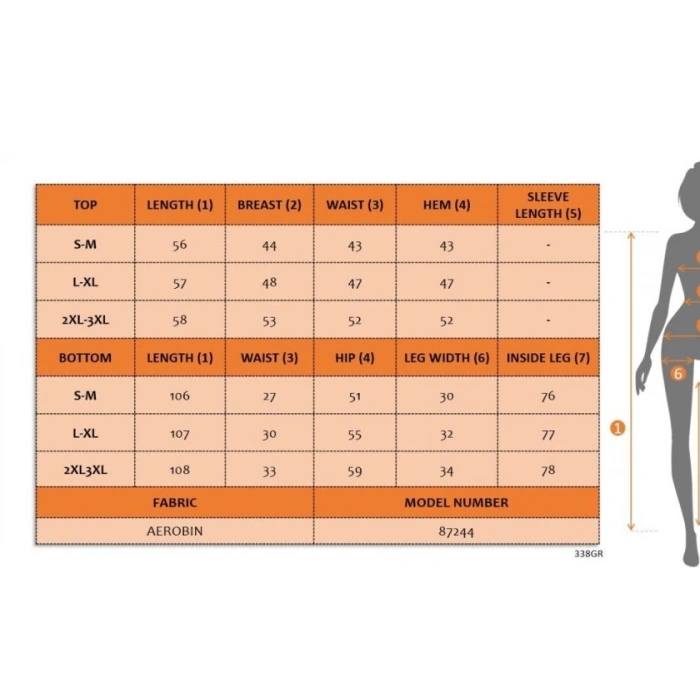 | TOP | LENGTH (1) | BREAST (2) | WAIST (3) | HEM (4) | SLEEVE LENGTH (5) |
|---|---|---|---|---|---|
| S-M | 56 | 44 | 43 | 43 | - |
| L-XL | 57 | 48 | 47 | 47 | - |
| 2XL-3XL | 58 | 53 | 52 | 52 | - |
| BOTTOM | LENGTH (1) | WAIST (3) | HIP (4) | LEG WIDTH (6) | INSIDE LEG (7) |
| S-M | 106 | 27 | 51 | 30 | 76 |
| L-XL | 107 | 30 | 55 | 32 | 77 |
| 2XL3XL | 108 | 33 | 59 | 34 | 78 |

| FABRIC | MODEL NUMBER |
|---|---|
| AEROBIN | 87244 |

338GR

6

1